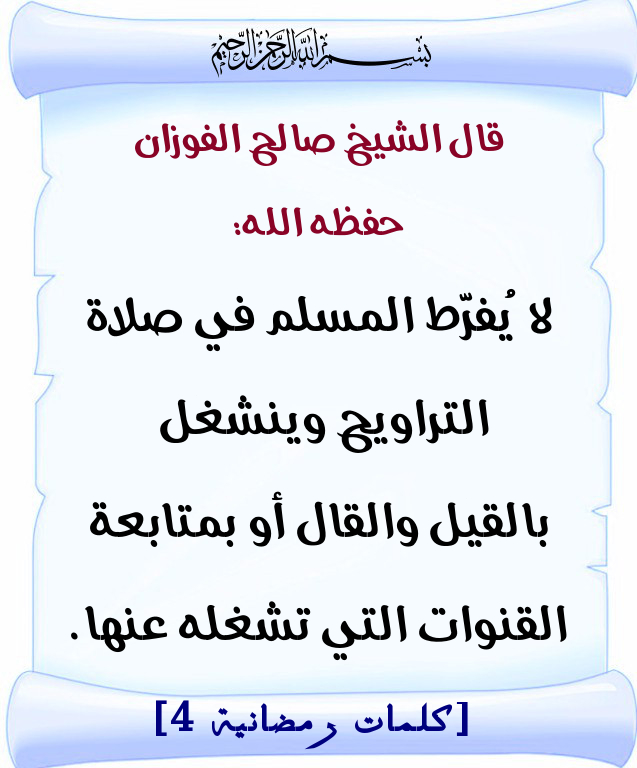 بسم الله الرحمن الرحيم

قال الشيخ صالح الفوزان

حفظه الله:

لا يُفرّط المسلم في صلاة التراويح وينشغل بالقيل والقال أو بمتابعة القنوات التي تشغله عنها.

[كلمات رمضانية 4]